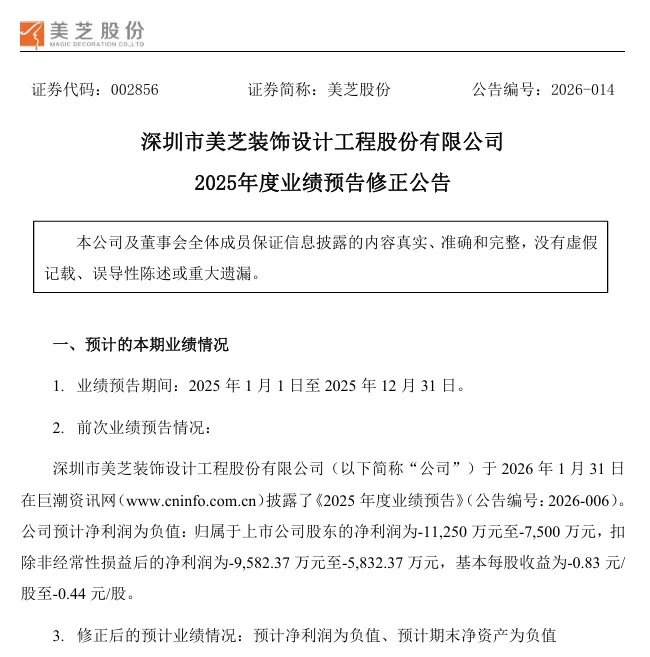 美芝股份
MAGIC DECORATION CO.,LTD

证券代码：002856　　证券简称：美芝股份　　公告编号：2026-014

深圳市美芝装饰设计工程股份有限公司
2025年度业绩预告修正公告

本公司及董事会全体成员保证信息披露的内容真实、准确和完整，没有虚假记载、误导性陈述或重大遗漏。

一、预计的本期业绩情况

1. 业绩预告期间：2025 年 1 月 1 日至 2025 年 12 月 31 日。

2. 前次业绩预告情况：

深圳市美芝装饰设计工程股份有限公司（以下简称“公司”）于 2026 年 1 月 31 日在巨潮资讯网（www.cninfo.com.cn）披露了《2025 年度业绩预告》（公告编号：2026-006）。公司预计净利润为负值：归属于上市公司股东的净利润为-11,250 万元至-7,500 万元，扣除非经常性损益后的净利润为-9,582.37 万元至-5,832.37 万元，基本每股收益为-0.83 元/股至-0.44 元/股。

3. 修正后的预计业绩情况：预计净利润为负值、预计期末净资产为负值